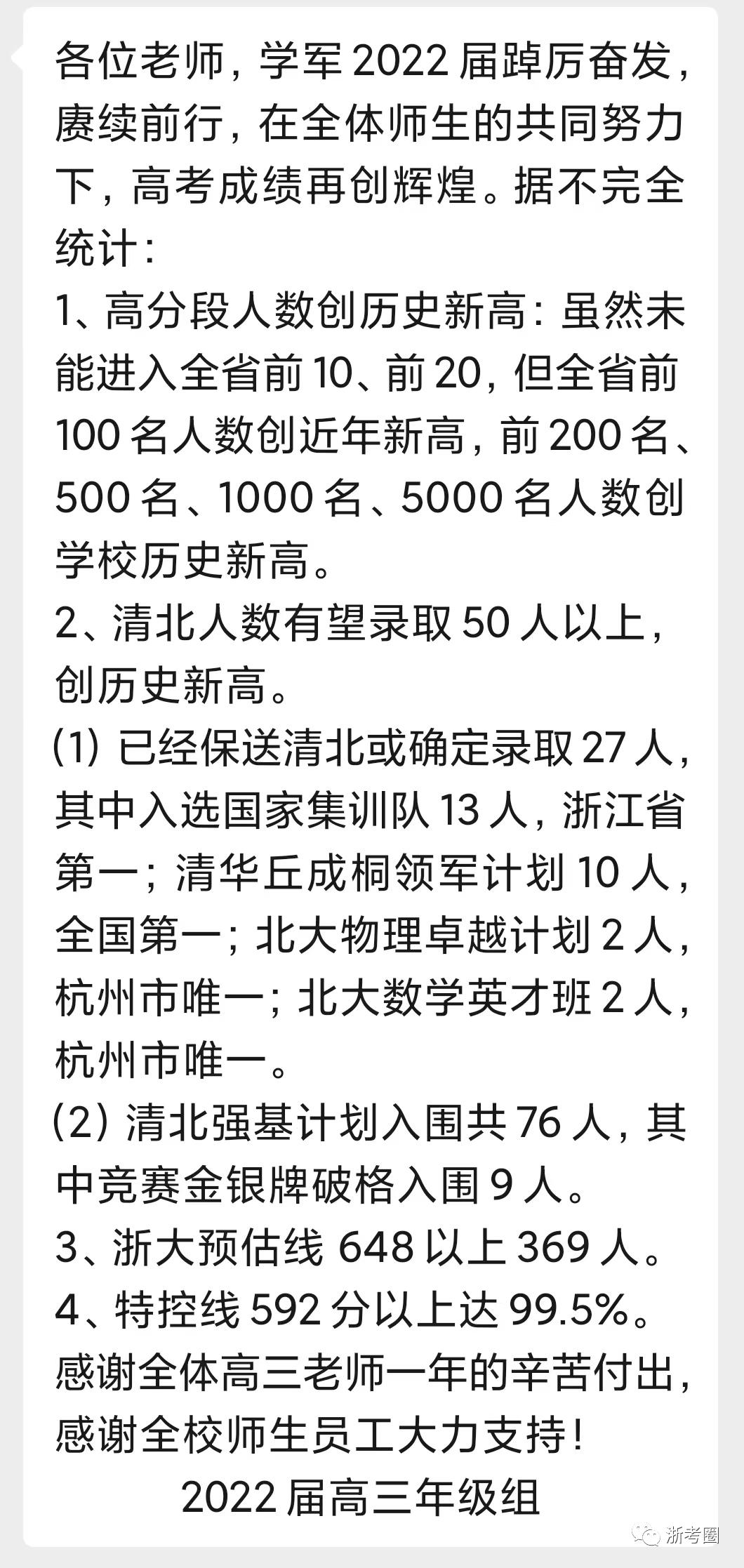 各位老师，学军 2022 届踔厉奋发，赓续前行，在全体师生的共同努力下，高考成绩再创辉煌。据不完全统计：
1、高分段人数创历史新高：虽然未能进入全省前 10、前 20，但全省前 100 名人数创近年新高，前 200 名、500 名、1000 名、5000 名人数创学校历史新高。
2、清北人数有望录取 50 人以上，创历史新高。
(1) 已经保送清北或确定录取 27 人，其中入选国家集训队 13 人，浙江省第一；清华丘成桐领军计划 10 人，全国第一；北大物理卓越计划 2 人，杭州市唯一；北大数学英才班 2 人，杭州市唯一。
(2) 清北强基计划入围共 76 人，其中竞赛金银牌破格入围 9 人。
3、浙大预估线 648 以上 369 人。
4、特控线 592 分以上达 99.5%。
感谢全体高三老师一年的辛苦付出，感谢全校师生员工大力支持！
2022 届高三年级组
浙考圈